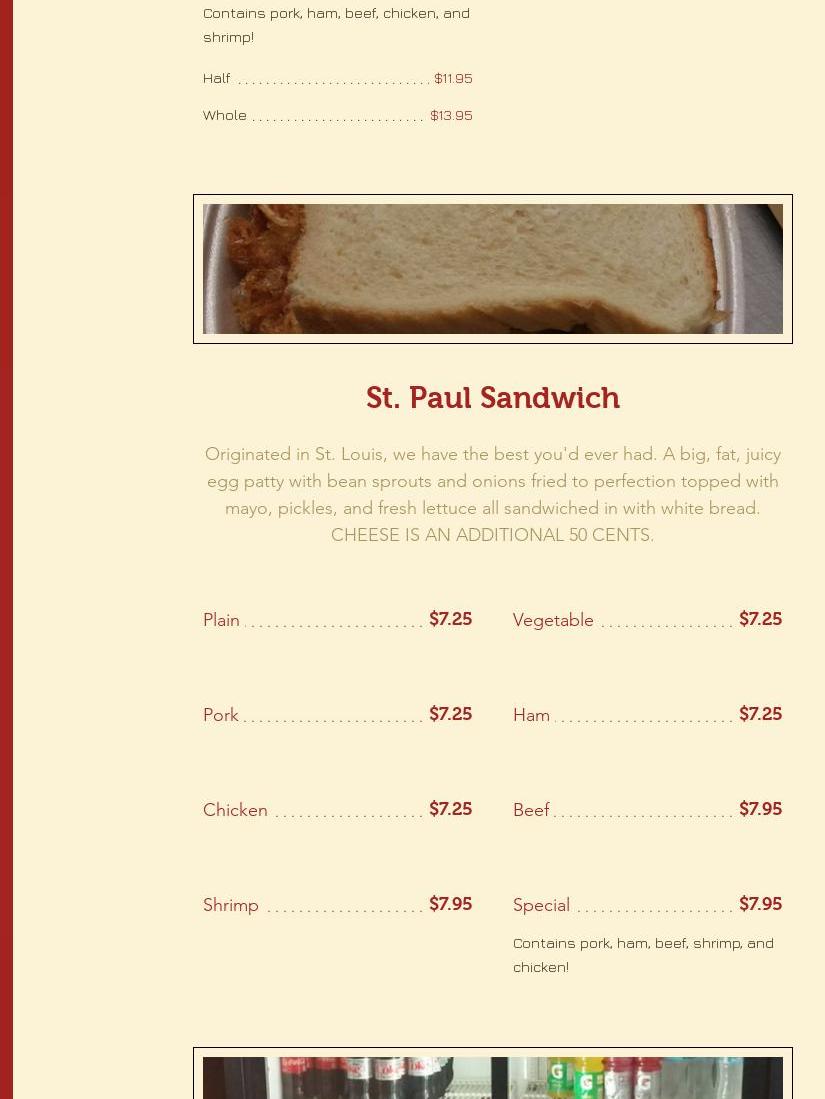 Contains pork, ham, beef, chicken, and shrimp!

Half $11.95

Whole $13.95

St. Paul Sandwich

Originated in St. Louis, we have the best you'd ever had. A big, fat, juicy egg patty with bean sprouts and onions fried to perfection topped with mayo, pickles, and fresh lettuce all sandwiched in with white bread. CHEESE IS AN ADDITIONAL 50 CENTS.

Plain $7.25

Pork $7.25

Chicken $7.25

Shrimp $7.95

Vegetable $7.25

Ham $7.25

Beef $7.95

Special $7.95

Contains pork, ham, beef, shrimp, and chicken!